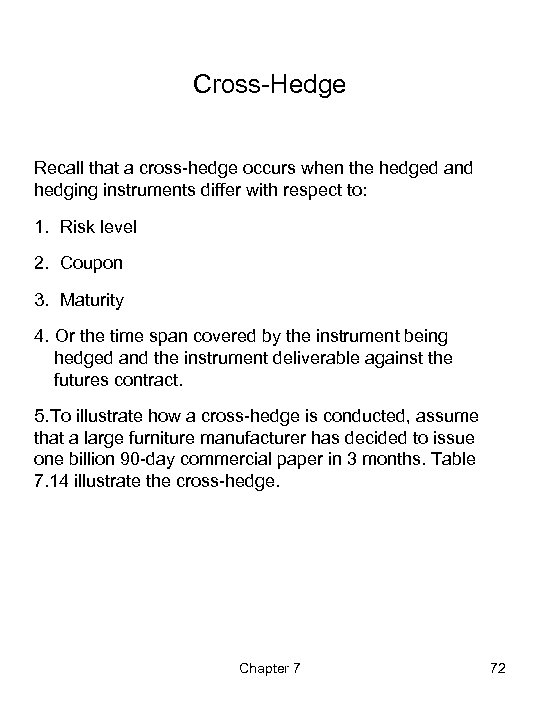 Cross-Hedge

Recall that a cross-hedge occurs when the hedged and hedging instruments differ with respect to:

1. Risk level

2. Coupon

3. Maturity

4. Or the time span covered by the instrument being hedged and the instrument deliverable against the futures contract.

5.To illustrate how a cross-hedge is conducted, assume that a large furniture manufacturer has decided to issue one billion 90-day commercial paper in 3 months. Table 7.14 illustrate the cross-hedge.

Chapter 7

72